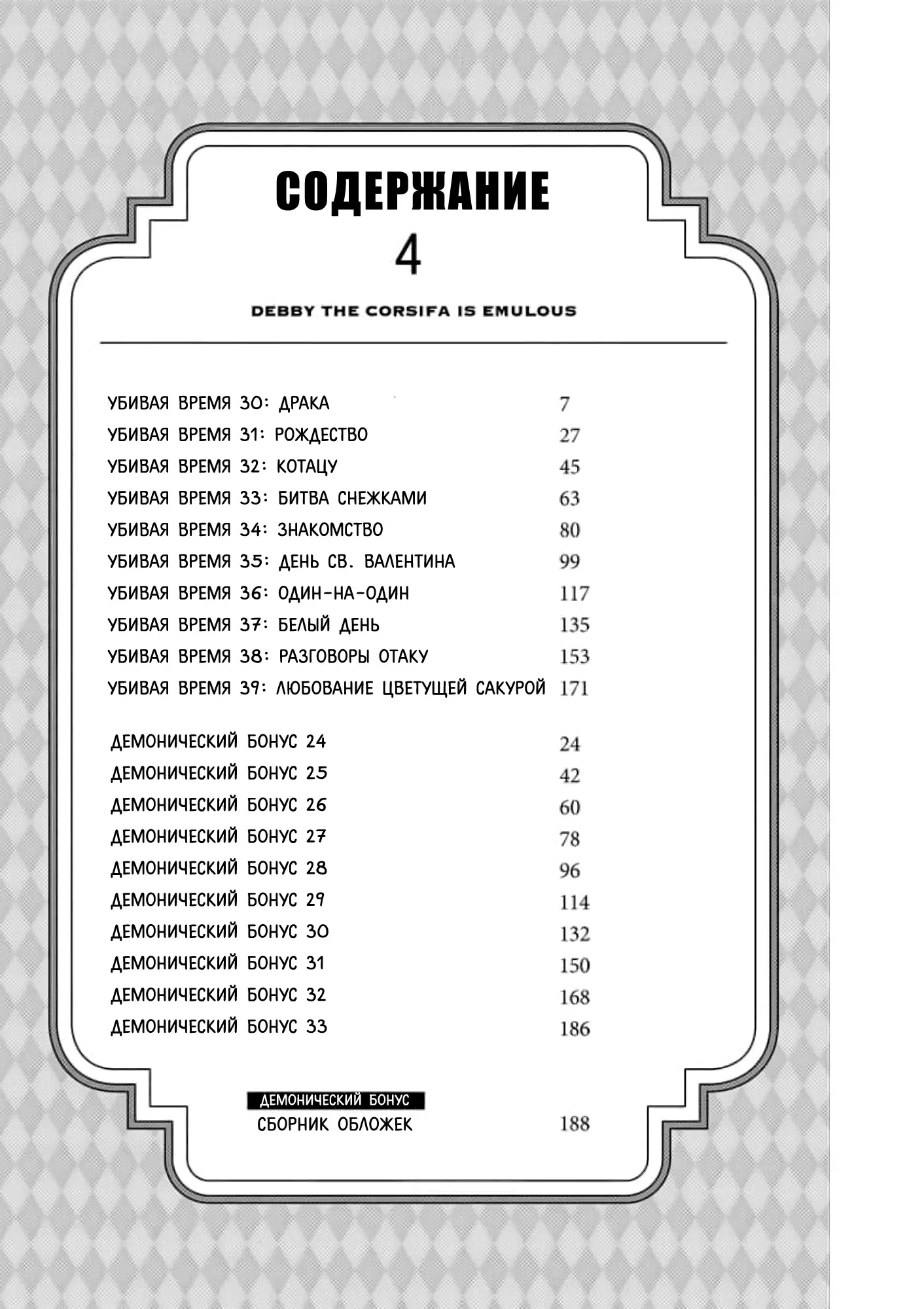 СОДЕРЖАНИЕ
4

DEBBY THE CORSIFA IS EMULOUS

УБИВАЯ ВРЕМЯ 30: ДРАКА 7
УБИВАЯ ВРЕМЯ 31: РОЖДЕСТВО 27
УБИВАЯ ВРЕМЯ 32: КОТАЦУ 45
УБИВАЯ ВРЕМЯ 33: БИТВА СНЕЖКАМИ 63
УБИВАЯ ВРЕМЯ 34: ЗНАКОМСТВО 80
УБИВАЯ ВРЕМЯ 35: ДЕНЬ СВ. ВАЛЕНТИНА 99
УБИВАЯ ВРЕМЯ 36: ОДИН-НА-ОДИН 117
УБИВАЯ ВРЕМЯ 37: БЕЛЫЙ ДЕНЬ 135
УБИВАЯ ВРЕМЯ 38: РАЗГОВОРЫ ОТАКУ 153
УБИВАЯ ВРЕМЯ 39: ЛЮБОВАНИЕ ЦВЕТУЩЕЙ САКУРОЙ 171

ДЕМОНИЧЕСКИЙ БОНУС 24 24
ДЕМОНИЧЕСКИЙ БОНУС 25 42
ДЕМОНИЧЕСКИЙ БОНУС 26 60
ДЕМОНИЧЕСКИЙ БОНУС 27 78
ДЕМОНИЧЕСКИЙ БОНУС 28 96
ДЕМОНИЧЕСКИЙ БОНУС 29 114
ДЕМОНИЧЕСКИЙ БОНУС 30 132
ДЕМОНИЧЕСКИЙ БОНУС 31 150
ДЕМОНИЧЕСКИЙ БОНУС 32 168
ДЕМОНИЧЕСКИЙ БОНУС 33 186

ДЕМОНИЧЕСКИЙ БОНУС
СБОРНИК ОБЛОЖЕК 188